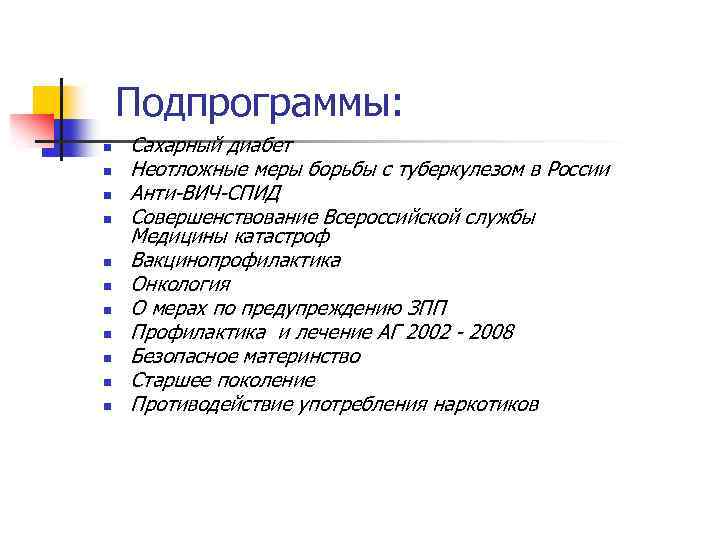 Подпрограммы:

- Сахарный диабет
- Неотложные меры борьбы с туберкулезом в России
- Анти-ВИЧ-СПИД
- Совершенствование Всероссийской службы Медицины катастроф
- Вакцинопрофилактика
- Онкология
- О мерах по предупреждению ЗПП
- Профилактика и лечение АГ 2002 - 2008
- Безопасное материнство
- Старшее поколение
- Противодействие употребления наркотиков